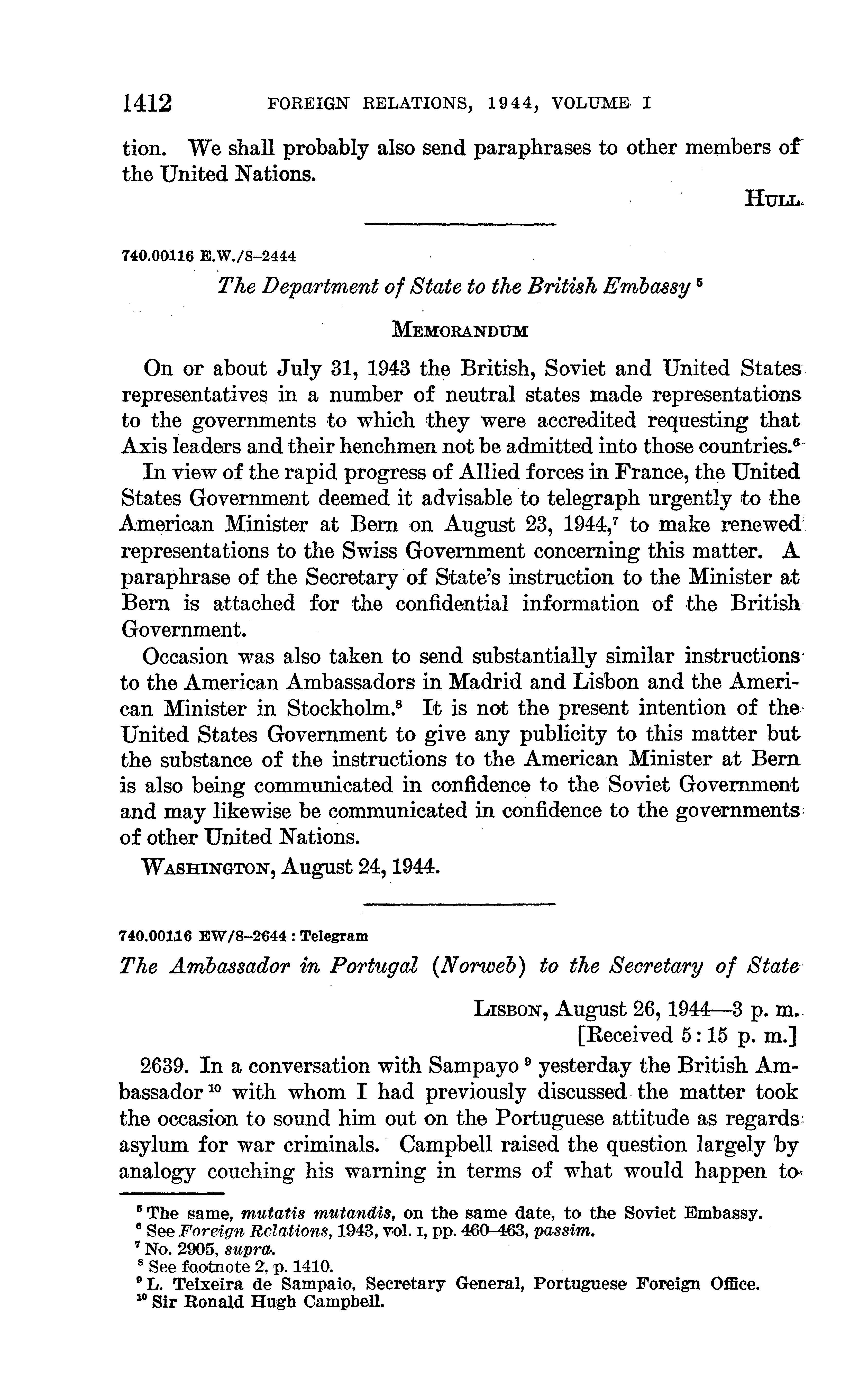 1412 FOREIGN RELATIONS, 1944, VOLUME I

tion. We shall probably also send paraphrases to other members of the United Nations.

HULL

740.00116 E.W./8–2444

The Department of State to the British Embassy $^5$

MEMORANDUM

On or about July 31, 1943 the British, Soviet and United States representatives in a number of neutral states made representations to the governments to which they were accredited requesting that Axis leaders and their henchmen not be admitted into those countries.$^6$

In view of the rapid progress of Allied forces in France, the United States Government deemed it advisable to telegraph urgently to the American Minister at Bern on August 23, 1944,$^7$ to make renewed representations to the Swiss Government concerning this matter. A paraphrase of the Secretary of State's instruction to the Minister at Bern is attached for the confidential information of the British Government.

Occasion was also taken to send substantially similar instructions to the American Ambassadors in Madrid and Lisbon and the American Minister in Stockholm.$^8$ It is not the present intention of the United States Government to give any publicity to this matter but the substance of the instructions to the American Minister at Bern is also being communicated in confidence to the Soviet Government and may likewise be communicated in confidence to the governments of other United Nations.

WASHINGTON, August 24, 1944.

740.00116 EW/8–2644 : Telegram

The Ambassador in Portugal (Norweb) to the Secretary of State

LISBON, August 26, 1944—3 p. m.
[Received 5:15 p. m.]

2639. In a conversation with Sampayo $^9$ yesterday the British Ambassador $^{10}$ with whom I had previously discussed the matter took the occasion to sound him out on the Portuguese attitude as regards asylum for war criminals. Campbell raised the question largely by analogy couching his warning in terms of what would happen to

$^5$ The same, mutatis mutandis, on the same date, to the Soviet Embassy.
$^6$ See Foreign Relations, 1943, vol. I, pp. 460–463, passim.
$^7$ No. 2905, supra.
$^8$ See footnote 2, p. 1410.
$^9$ L. Teixeira de Sampaio, Secretary General, Portuguese Foreign Office.
$^{10}$ Sir Ronald Hugh Campbell.